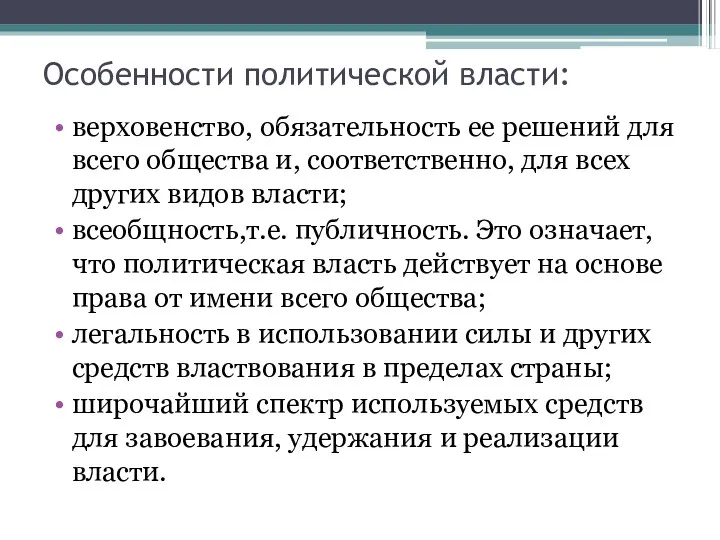 Особенности политической власти:

• верховенство, обязательность ее решений для всего общества и, соответственно, для всех других видов власти;
• всеобщность,т.е. публичность. Это означает, что политическая власть действует на основе права от имени всего общества;
• легальность в использовании силы и других средств властвования в пределах страны;
• широчайший спектр используемых средств для завоевания, удержания и реализации власти.